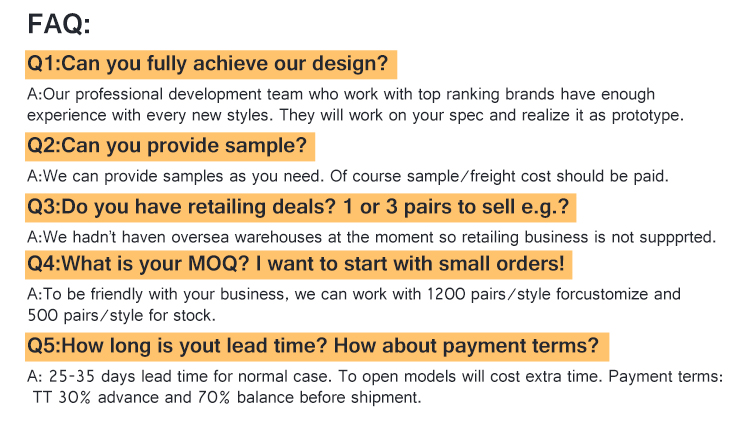 FAQ:

Q1:Can you fully achieve our design?

A:Our professional development team who work with top ranking brands have enough experience with every new styles. They will work on your spec and realize it as prototype.

Q2:Can you provide sample?

A:We can provide samples as you need. Of course sample/freight cost should be paid.

Q3:Do you have retailing deals? 1 or 3 pairs to sell e.g.?

A:We hadn't haven oversea warehouses at the moment so retailing business is not suppprted.

Q4:What is your MOQ? I want to start with small orders!

A:To be friendly with your business, we can work with 1200 pairs/style forcustomize and 500 pairs/style for stock.

Q5:How long is yout lead time? How about payment terms?

A: 25-35 days lead time for normal case. To open models will cost extra time. Payment terms: TT 30% advance and 70% balance before shipment.